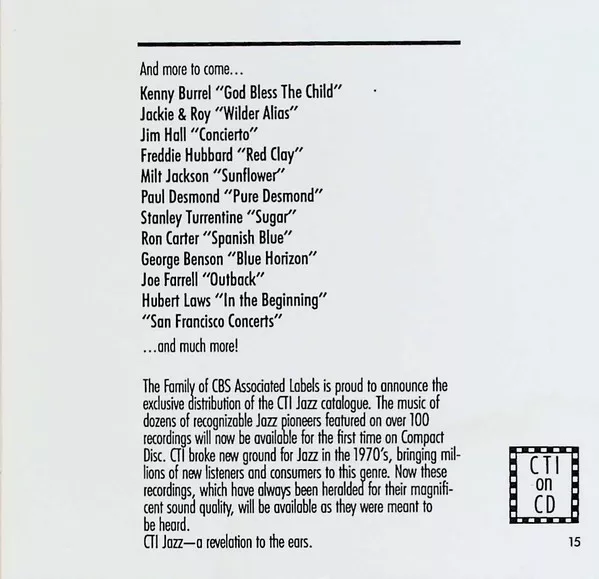 And more to come...

Kenny Burrel "God Bless The Child"
Jackie & Roy "Wilder Alias"
Jim Hall "Concierto"
Freddie Hubbard "Red Clay"
Milt Jackson "Sunflower"
Paul Desmond "Pure Desmond"
Stanley Turrentine "Sugar"
Ron Carter "Spanish Blue"
George Benson "Blue Horizon"
Joe Farrell "Outback"
Hubert Laws "In the Beginning"
"San Francisco Concerts"
...and much more!

The Family of CBS Associated Labels is proud to announce the exclusive distribution of the CTI Jazz catalogue. The music of dozens of recognizable Jazz pioneers featured on over 100 recordings will now be available for the first time on Compact Disc. CTI broke new ground for Jazz in the 1970's, bringing millions of new listeners and consumers to this genre. Now these recordings, which have always been heralded for their magnificent sound quality, will be available as they were meant to be heard.
CTI Jazz—a revelation to the ears.

CTI
on
CD

15